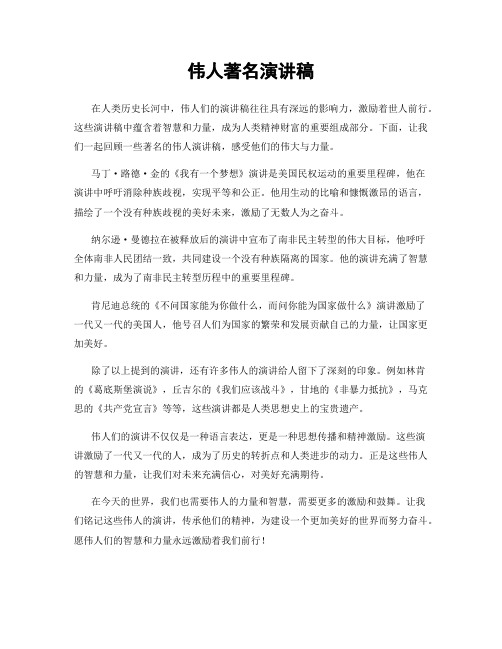 伟人著名演讲稿

在人类历史长河中，伟人们的演讲稿往往具有深远的影响力，激励着世人前行。这些演讲稿中蕴含着智慧和力量，成为人类精神财富的重要组成部分。下面，让我们一起回顾一些著名的伟人演讲稿，感受他们的伟大与力量。

马丁·路德·金的《我有一个梦想》演讲是美国民权运动的重要里程碑，他在演讲中呼吁消除种族歧视，实现平等和公正。他用生动的比喻和慷慨激昂的语言，描绘了一个没有种族歧视的美好未来，激励了无数人为之奋斗。

纳尔逊·曼德拉在被释放后的演讲中宣布了南非民主转型的伟大目标，他呼吁全体南非人民团结一致，共同建设一个没有种族隔离的国家。他的演讲充满了智慧和力量，成为了南非民主转型历程中的重要里程碑。

肯尼迪总统的《不问国家能为你做什么，而问你能为国家做什么》演讲激励了一代又一代的美国人，他号召人们为国家的繁荣和发展贡献自己的力量，让国家更加美好。

除了以上提到的演讲，还有许多伟人的演讲给人留下了深刻的印象。例如林肯的《葛底斯堡演说》，丘吉尔的《我们应该战斗》，甘地的《非暴力抵抗》，马克思的《共产党宣言》等等，这些演讲都是人类思想史上的宝贵遗产。

伟人们的演讲不仅仅是一种语言表达，更是一种思想传播和精神激励。这些演讲激励了一代又一代的人，成为了历史的转折点和人类进步的动力。正是这些伟人的智慧和力量，让我们对未来充满信心，对美好充满期待。

在今天的世界，我们也需要伟人的力量和智慧，需要更多的激励和鼓舞。让我们铭记这些伟人的演讲，传承他们的精神，为建设一个更加美好的世界而努力奋斗。愿伟人们的智慧和力量永远激励着我们前行！